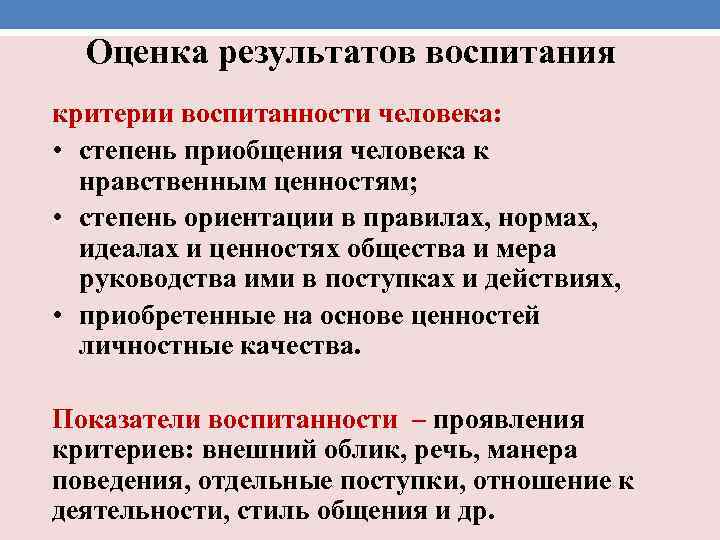 Оценка результатов воспитания

критерии воспитанности человека:

• степень приобщения человека к нравственным ценностям;
• степень ориентации в правилах, нормах, идеалах и ценностях общества и мера руководства ими в поступках и действиях,
• приобретенные на основе ценностей личностные качества.

Показатели воспитанности – проявления критериев: внешний облик, речь, манера поведения, отдельные поступки, отношение к деятельности, стиль общения и др.